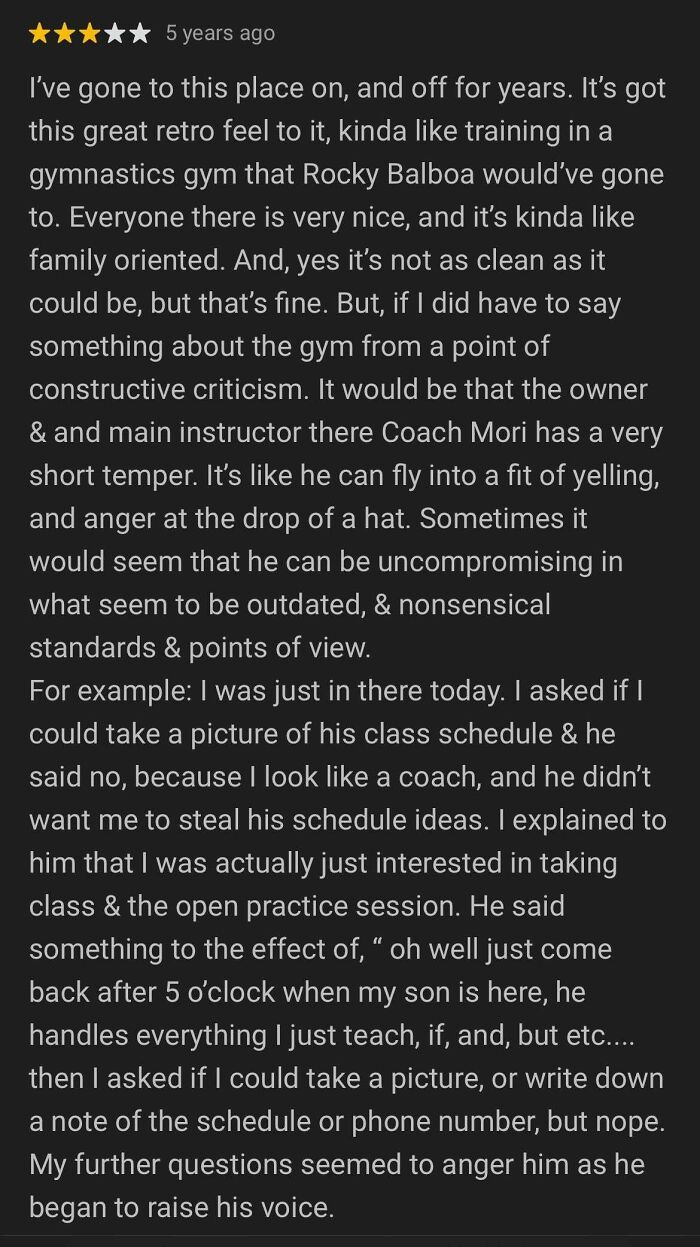 5 years ago

I've gone to this place on, and off for years. It's got this great retro feel to it, kinda like training in a gymnastics gym that Rocky Balboa would've gone to. Everyone there is very nice, and it's kinda like family oriented. And, yes it's not as clean as it could be, but that's fine. But, if I did have to say something about the gym from a point of constructive criticism. It would be that the owner & and main instructor there Coach Mori has a very short temper. It's like he can fly into a fit of yelling, and anger at the drop of a hat. Sometimes it would seem that he can be uncompromising in what seem to be outdated, & nonsensical standards & points of view.
For example: I was just in there today. I asked if I could take a picture of his class schedule & he said no, because I look like a coach, and he didn't want me to steal his schedule ideas. I explained to him that I was actually just interested in taking class & the open practice session. He said something to the effect of, " oh well just come back after 5 o'clock when my son is here, he handles everything I just teach, if, and, but etc.... then I asked if I could take a picture, or write down a note of the schedule or phone number, but nope. My further questions seemed to anger him as he began to raise his voice.